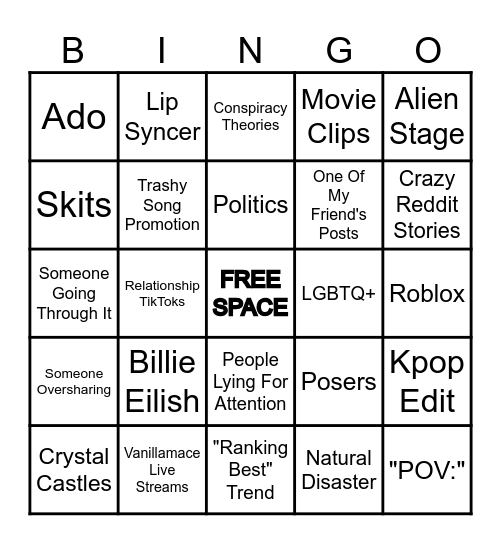 | B | I | N | G | O |
|---|---|---|---|---|
| Ado | Lip Syncer | Conspiracy Theories | Movie Clips | Alien Stage |
| Skits | Trashy Song Promotion | Politics | One Of My Friend's Posts | Crazy Reddit Stories |
| Someone Going Through It | Relationship TikToks | FREE SPACE | LGBTQ+ | Roblox |
| Someone Oversharing | Billie Eilish | People Lying For Attention | Posers | Kpop Edit |
| Crystal Castles | Vanillamace Live Streams | "Ranking Best" Trend | Natural Disaster | "POV:" |